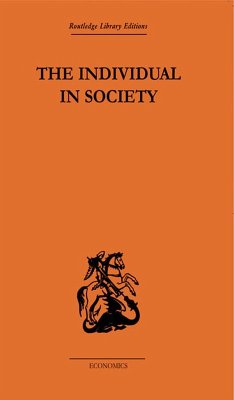 Routledge Library Editions

THE INDIVIDUAL IN SOCIETY

ECONOMICS